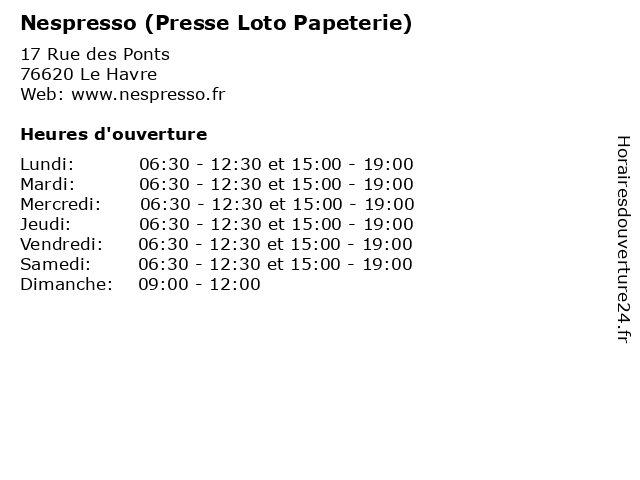 Nespresso (Presse Loto Papeterie)

17 Rue des Ponts
76620 Le Havre
Web: www.nespresso.fr

Heures d'ouverture

Lundi: 06:30 - 12:30 et 15:00 - 19:00
Mardi: 06:30 - 12:30 et 15:00 - 19:00
Mercredi: 06:30 - 12:30 et 15:00 - 19:00
Jeudi: 06:30 - 12:30 et 15:00 - 19:00
Vendredi: 06:30 - 12:30 et 15:00 - 19:00
Samedi: 06:30 - 12:30 et 15:00 - 19:00
Dimanche: 09:00 - 12:00

Horairesdouverture24.fr